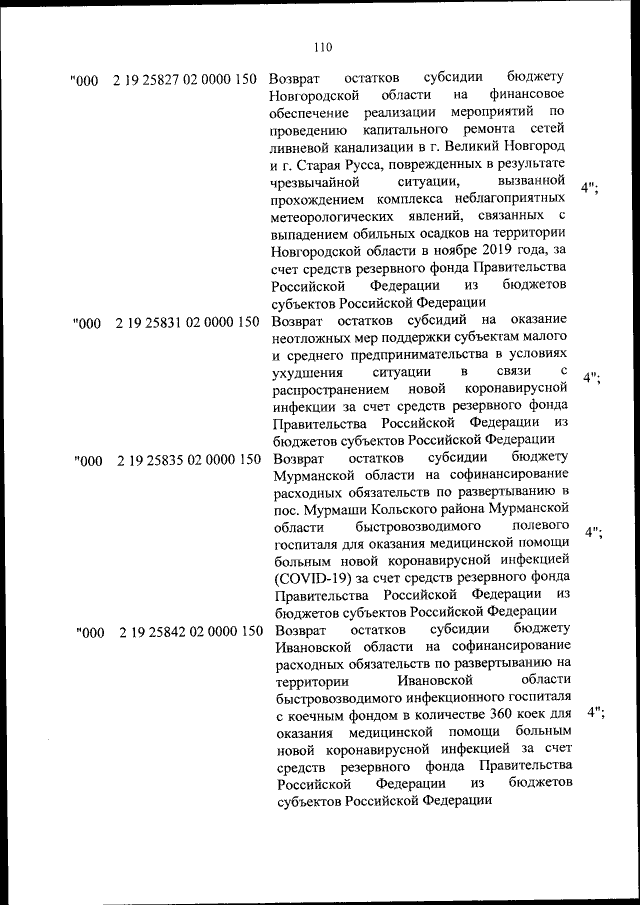 110

| | | | |
|---|---|---|---|
| "000 | 2 19 25827 02 0000 150 | Возврат остатков субсидии бюджету Новгородской области на финансовое обеспечение реализации мероприятий по проведению капитального ремонта сетей ливневой канализации в г. Великий Новгород и г. Старая Русса, поврежденных в результате чрезвычайной ситуации, вызванной прохождением комплекса неблагоприятных метеорологических явлений, связанных с выпадением обильных осадков на территории Новгородской области в ноябре 2019 года, за счет средств резервного фонда Правительства Российской Федерации из бюджетов субъектов Российской Федерации | 4"; |
| "000 | 2 19 25831 02 0000 150 | Возврат остатков субсидий на оказание неотложных мер поддержки субъектам малого и среднего предпринимательства в условиях ухудшения ситуации в связи с распространением новой коронавирусной инфекции за счет средств резервного фонда Правительства Российской Федерации из бюджетов субъектов Российской Федерации | 4"; |
| "000 | 2 19 25835 02 0000 150 | Возврат остатков субсидии бюджету Мурманской области на софинансирование расходных обязательств по развертыванию в пос. Мурмаши Кольского района Мурманской области быстровозводимого полевого госпиталя для оказания медицинской помощи больным новой коронавирусной инфекцией (COVID-19) за счет средств резервного фонда Правительства Российской Федерации из бюджетов субъектов Российской Федерации | 4"; |
| "000 | 2 19 25842 02 0000 150 | Возврат остатков субсидии бюджету Ивановской области на софинансирование расходных обязательств по развертыванию на территории Ивановской области быстровозводимого инфекционного госпиталя с коечным фондом в количестве 360 коек для оказания медицинской помощи больным новой коронавирусной инфекцией за счет средств резервного фонда Правительства Российской Федерации из бюджетов субъектов Российской Федерации | 4"; |